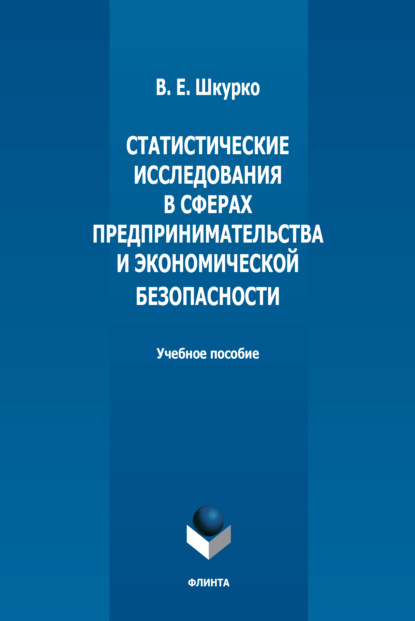 В. Е. Шкурко

СТАТИСТИЧЕСКИЕ ИССЛЕДОВАНИЯ В СФЕРАХ ПРЕДПРИНИМАТЕЛЬСТВА И ЭКОНОМИЧЕСКОЙ БЕЗОПАСНОСТИ

Учебное пособие

ФЛИНТА